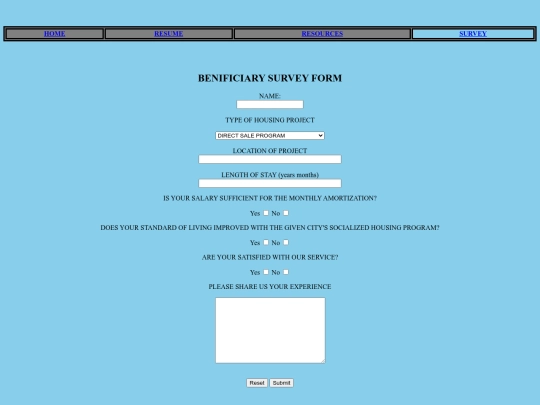 HOME RESUME RESOURCES SURVEY

BENIFICIARY SURVEY FORM

NAME:

TYPE OF HOUSING PROJECT

DIRECT SALE PROGRAM

LOCATION OF PROJECT

LENGTH OF STAY (years months)

IS YOUR SALARY SUFFICIENT FOR THE MONTHLY AMORTIZATION?

Yes No

DOES YOUR STANDARD OF LIVING IMPROVED WITH THE GIVEN CITY'S SOCIALIZED HOUSING PROGRAM?

Yes No

ARE YOUR SATISFIED WITH OUR SERVICE?

Yes No

PLEASE SHARE US YOUR EXPERIENCE

Reset Submit